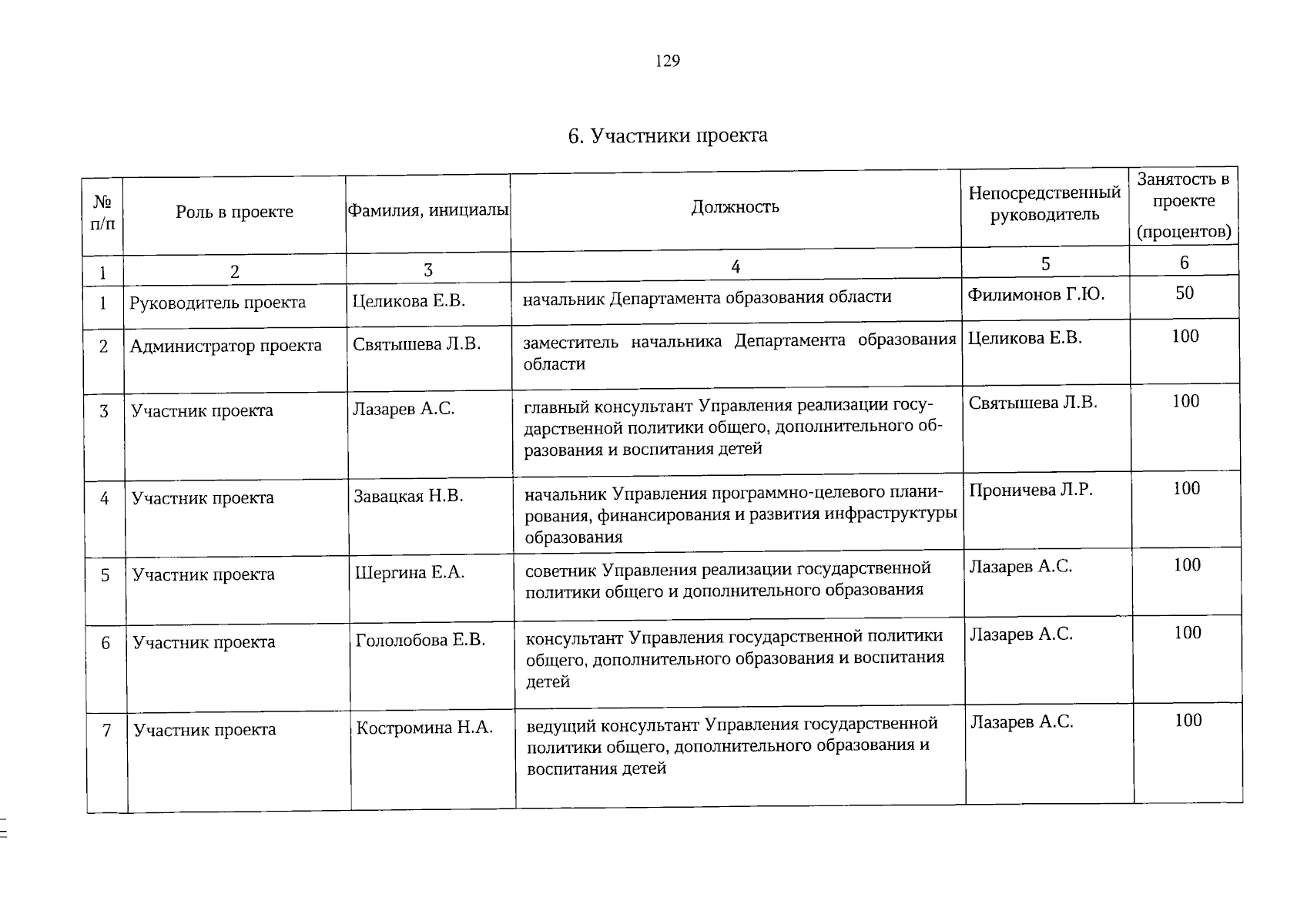 129

6. Участники проекта

| № п/п | Роль в проекте | Фамилия, инициалы | Должность | Непосредственный руководитель | Занятость в проекте (процентов) |
|---|---|---|---|---|---|
| 1 | 2 | 3 | 4 | 5 | 6 |
| 1 | Руководитель проекта | Целикова Е.В. | начальник Департамента образования области | Филимонов Г.Ю. | 50 |
| 2 | Администратор проекта | Святышева Л.В. | заместитель начальника Департамента образования области | Целикова Е.В. | 100 |
| 3 | Участник проекта | Лазарев А.С. | главный консультант Управления реализации государственной политики общего, дополнительного образования и воспитания детей | Святышева Л.В. | 100 |
| 4 | Участник проекта | Завацкая Н.В. | начальник Управления программно-целевого планирования, финансирования и развития инфраструктуры образования | Проничева Л.Р. | 100 |
| 5 | Участник проекта | Шергина Е.А. | советник Управления реализации государственной политики общего и дополнительного образования | Лазарев А.С. | 100 |
| 6 | Участник проекта | Гололобова Е.В. | консультант Управления государственной политики общего, дополнительного образования и воспитания детей | Лазарев А.С. | 100 |
| 7 | Участник проекта | Костромина Н.А. | ведущий консультант Управления государственной политики общего, дополнительного образования и воспитания детей | Лазарев А.С. | 100 |